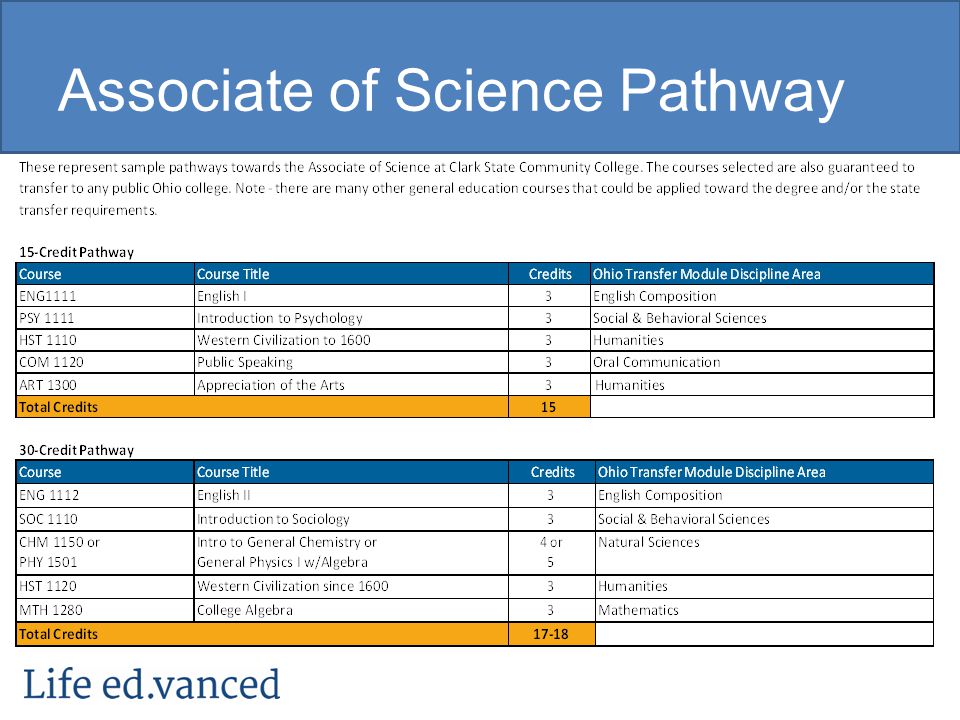 Associate of Science Pathway

These represent sample pathways towards the Associate of Science at Clark State Community College. The courses selected are also guaranteed to transfer to any public Ohio college. Note - there are many other general education courses that could be applied toward the degree and/or the state transfer requirements.

15-Credit Pathway

| Course | Course Title | Credits | Ohio Transfer Module Discipline Area |
|---|---|---|---|
| ENG1111 | English I | 3 | English Composition |
| PSY 1111 | Introduction to Psychology | 3 | Social & Behavioral Sciences |
| HST 1110 | Western Civilization to 1600 | 3 | Humanities |
| COM 1120 | Public Speaking | 3 | Oral Communication |
| ART 1300 | Appreciation of the Arts | 3 | Humanities |
| Total Credits | | 15 | |

30-Credit Pathway

| Course | Course Title | Credits | Ohio Transfer Module Discipline Area |
|---|---|---|---|
| ENG 1112 | English II | 3 | English Composition |
| SOC 1110 | Introduction to Sociology | 3 | Social & Behavioral Sciences |
| CHM 1150 or PHY 1501 | Intro to General Chemistry or General Physics I w/Algebra | 4 or 5 | Natural Sciences |
| HST 1120 | Western Civilization since 1600 | 3 | Humanities |
| MTH 1280 | College Algebra | 3 | Mathematics |
| Total Credits | | 17-18 | |

Life ed.vanced